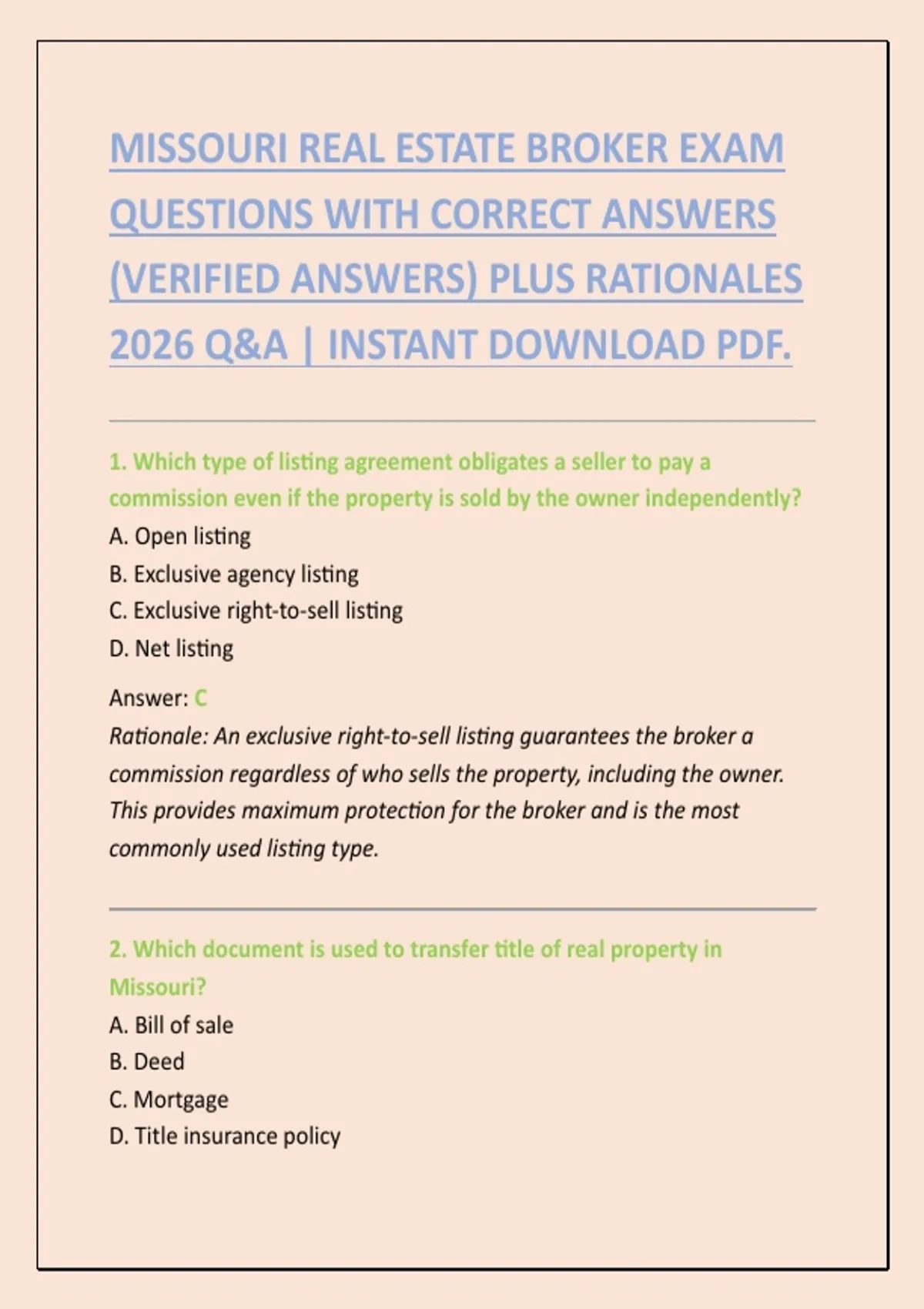 MISSOURI REAL ESTATE BROKER EXAM QUESTIONS WITH CORRECT ANSWERS (VERIFIED ANSWERS) PLUS RATIONALES 2026 Q&A | INSTANT DOWNLOAD PDF.

1. Which type of listing agreement obligates a seller to pay a commission even if the property is sold by the owner independently?
A. Open listing
B. Exclusive agency listing
C. Exclusive right-to-sell listing
D. Net listing

Answer: C
Rationale: An exclusive right-to-sell listing guarantees the broker a commission regardless of who sells the property, including the owner. This provides maximum protection for the broker and is the most commonly used listing type.

2. Which document is used to transfer title of real property in Missouri?
A. Bill of sale
B. Deed
C. Mortgage
D. Title insurance policy